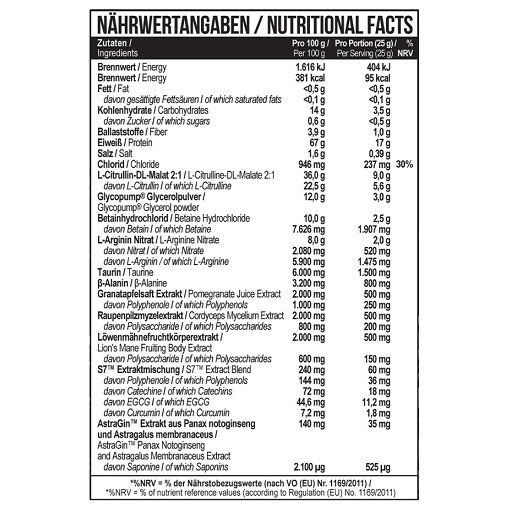 NÄHRWERTANGABEN / NUTRITIONAL FACTS

| Zutaten / Ingredients | Pro 100 g / Per 100 g | Pro Portion (25 g) / Per Serving (25 g) | % NRV |
|---|---|---|---|
| Brennwert / Energy | 1.616 kJ | 404 kJ | |
| Brennwert / Energy | 381 kcal | 95 kcal | |
| Fett / Fat | <0,5 g | <0,5 g | |
| davon gesättigte Fettsäuren / of which saturated fats | <0,1 g | <0,1 g | |
| Kohlenhydrate / Carbohydrates | 14 g | 3,5 g | |
| davon Zucker / of which sugars | 0,6 g | <0,5 g | |
| Ballaststoffe / Fiber | 3,9 g | 1,0 g | |
| Eiweiß / Protein | 67 g | 17 g | |
| Salz / Salt | 1,6 g | 0,39 g | |
| Chlorid / Chloride | 946 mg | 237 mg | 30% |
| L-Citrullin-DL-Malat 2:1 / L-Citrulline-DL-Malate 2:1 | 36,0 g | 9,0 g | |
| davon L-Citrullin / of which L-Citrulline | 22,5 g | 5,6 g | |
| Glycopump® Glycerolpulver / Glycopump® Glycerol powder | 12,0 g | 3,0 g | |
| Betainhydrochlorid / Betaine Hydrochloride | 10,0 g | 2,5 g | |
| davon Betain / of which Betaine | 7.626 mg | 1.907 mg | |
| L-Arginin Nitrat / L-Arginine Nitrate | 8,0 g | 2,0 g | |
| davon Nitrat / of which Nitrate | 2.080 mg | 520 mg | |
| davon L-Arginin / of which L-Arginine | 5.900 mg | 1.475 mg | |
| Taurin / Taurine | 6.000 mg | 1.500 mg | |
| β-Alanin / β-Alanine | 3.200 mg | 800 mg | |
| Granatapfelsaft Extrakt / Pomegranate Juice Extract | 2.000 mg | 500 mg | |
| davon Polyphenole / of which Polyphenols | 1.000 mg | 250 mg | |
| Raupenpilzmyzelextrakt / Cordyceps Mycelium Extract | 2.000 mg | 500 mg | |
| davon Polysaccharide / of which Polysaccharides | 800 mg | 200 mg | |
| Löwenmähnefruchtkörperextrakt / Lion's Mane Fruiting Body Extract | 2.000 mg | 500 mg | |
| davon Polysaccharide / of which Polysaccharides | 600 mg | 150 mg | |
| S7™ Extraktmischung / S7™ Extract Blend | 240 mg | 60 mg | |
| davon Polyphenole / of which Polyphenols | 144 mg | 36 mg | |
| davon Catechine / of which Catechins | 72 mg | 18 mg | |
| davon EGCG / of which EGCG | 44,6 mg | 11,2 mg | |
| davon Curcumin / of which Curcumin | 7,2 mg | 1,8 mg | |
| AstraGin™ Extrakt aus Panax notoginseng und Astragalus membranaceus / AstraGin™ Panax Notoginseng and Astragalus Membranaceus Extract | 140 mg | 35 mg | |
| davon Saponine / of which Saponins | 2.100 µg | 525 µg | |

*%NRV = % der Nährstobezugswerte (nach VO (EU) Nr. 1169/2011) /
*%NRV = % of nutrient reference values (according to Regulation (EU) No. 1169/2011)